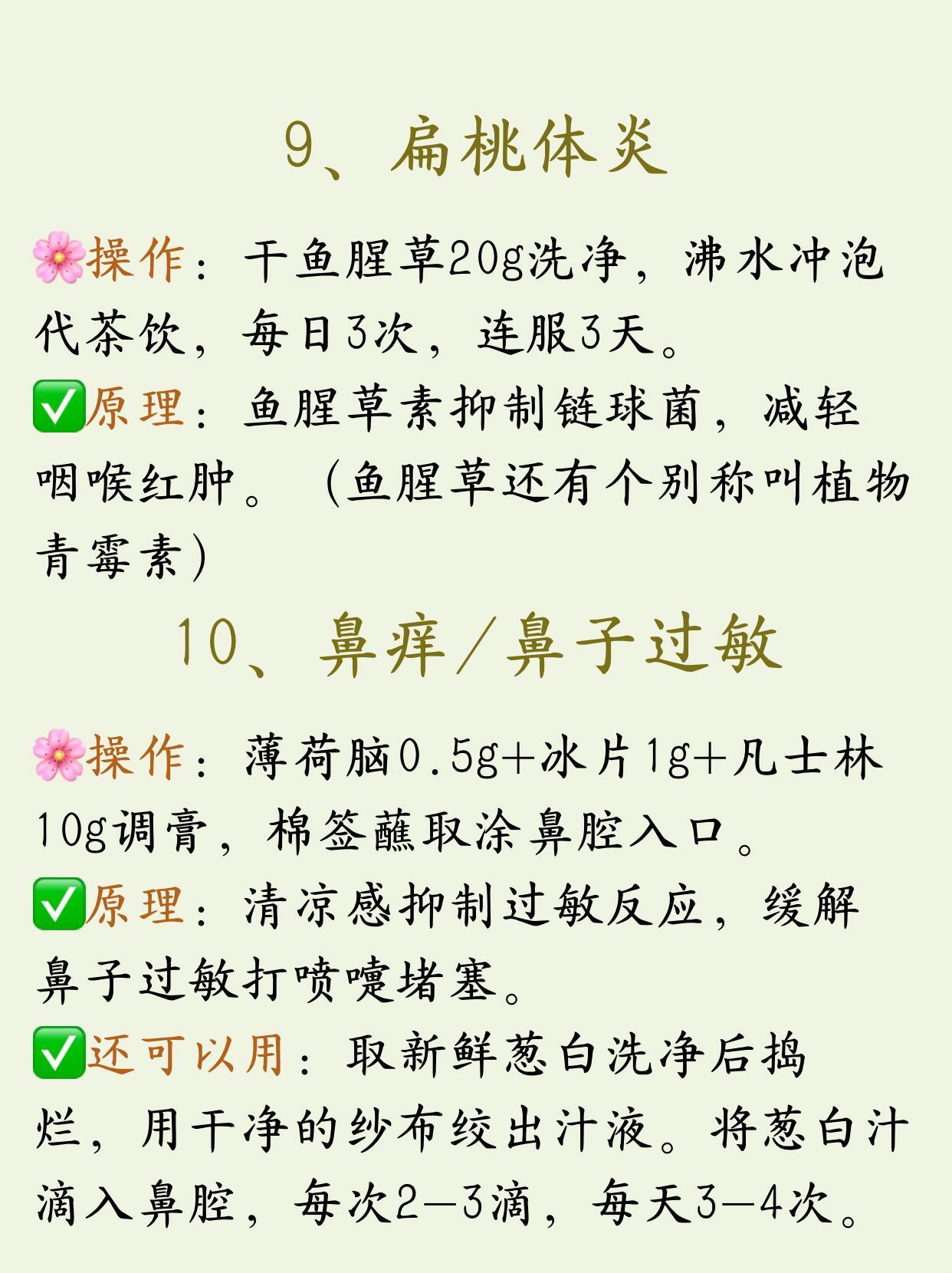 9、扁桃体炎

🌸操作：干鱼腥草20g洗净，沸水冲泡代茶饮，每日3次，连服3天。

✅原理：鱼腥草素抑制链球菌，减轻咽喉红肿。（鱼腥草还有个别称叫植物青霉素）

10、鼻痒/鼻子过敏

🌸操作：薄荷脑0.5g+冰片1g+凡士林10g调膏，棉签蘸取涂鼻腔入口。

✅原理：清凉感抑制过敏反应，缓解鼻子过敏打喷嚏堵塞。

✅还可以用：取新鲜葱白洗净后捣烂，用干净的纱布绞出汁液。将葱白汁滴入鼻腔，每次2—3滴，每天3—4次。